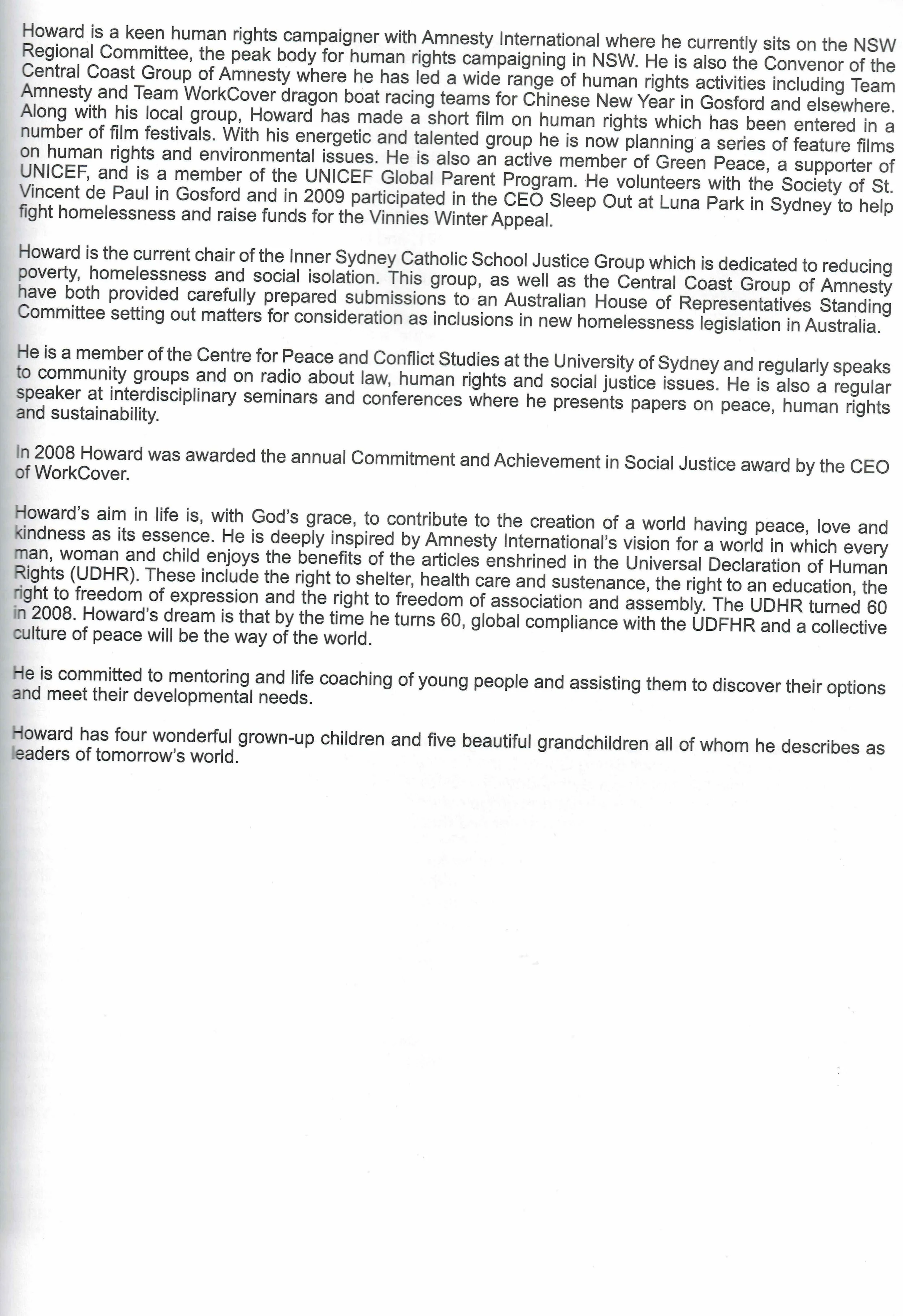 Howard is a keen human rights campaigner with Amnesty International where he currently sits on the NSW Regional Committee, the peak body for human rights campaigning in NSW. He is also the Convenor of the Central Coast Group of Amnesty where he has led a wide range of human rights activities including Team Amnesty and Team WorkCover dragon boat racing teams for Chinese New Year in Gosford and elsewhere. Along with his local group, Howard has made a short film on human rights which has been entered in a number of film festivals. With his energetic and talented group he is now planning a series of feature films on human rights and environmental issues. He is also an active member of Green Peace, a supporter of UNICEF, and is a member of the UNICEF Global Parent Program. He volunteers with the Society of St. Vincent de Paul in Gosford and in 2009 participated in the CEO Sleep Out at Luna Park in Sydney to help fight homelessness and raise funds for the Vinnies Winter Appeal.

Howard is the current chair of the Inner Sydney Catholic School Justice Group which is dedicated to reducing poverty, homelessness and social isolation. This group, as well as the Central Coast Group of Amnesty have both provided carefully prepared submissions to an Australian House of Representatives Standing Committee setting out matters for consideration as inclusions in new homelessness legislation in Australia.

He is a member of the Centre for Peace and Conflict Studies at the University of Sydney and regularly speaks to community groups and on radio about law, human rights and social justice issues. He is also a regular speaker at interdisciplinary seminars and conferences where he presents papers on peace, human rights and sustainability.

In 2008 Howard was awarded the annual Commitment and Achievement in Social Justice award by the CEO of WorkCover.

Howard's aim in life is, with God's grace, to contribute to the creation of a world having peace, love and kindness as its essence. He is deeply inspired by Amnesty International's vision for a world in which every man, woman and child enjoys the benefits of the articles enshrined in the Universal Declaration of Human Rights (UDHR). These include the right to shelter, health care and sustenance, the right to an education, the right to freedom of expression and the right to freedom of association and assembly. The UDHR turned 60 in 2008. Howard's dream is that by the time he turns 60, global compliance with the UDFHR and a collective culture of peace will be the way of the world.

He is committed to mentoring and life coaching of young people and assisting them to discover their options and meet their developmental needs.

Howard has four wonderful grown-up children and five beautiful grandchildren all of whom he describes as leaders of tomorrow's world.